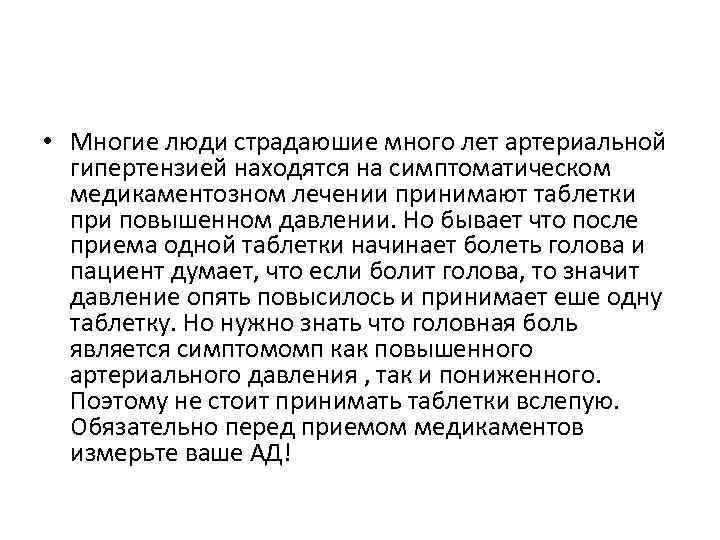 • Многие люди страдаюшие много лет артериальной гипертензией находятся на симптоматическом медикаментозном лечении принимают таблетки при повышенном давлении. Но бывает что после приема одной таблетки начинает болеть голова и пациент думает, что если болит голова, то значит давление опять повысилось и принимает еше одну таблетку. Но нужно знать что головная боль является симптомомп как повышенного артериального давления , так и пониженного. Поэтому не стоит принимать таблетки вслепую. Обязательно перед приемом медикаментов измерьте ваше АД!